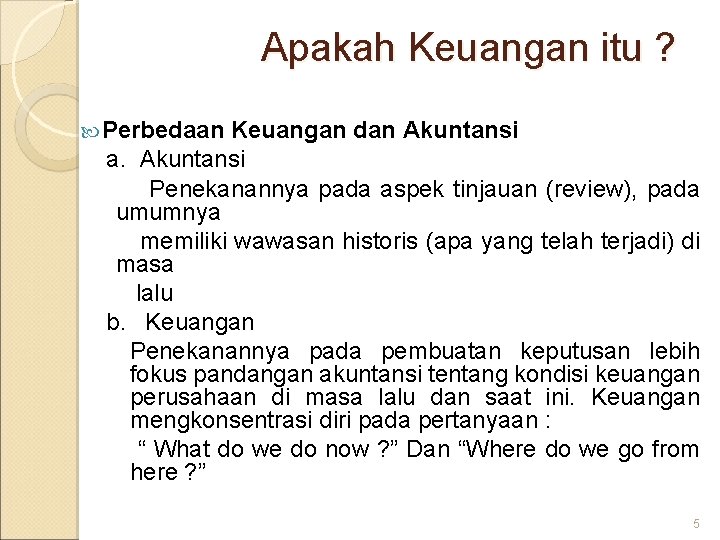 Apakah Keuangan itu ?

Perbedaan Keuangan dan Akuntansi

a. Akuntansi

Penekanannya pada aspek tinjauan (review), pada umumnya memiliki wawasan historis (apa yang telah terjadi) di masa lalu

b. Keuangan

Penekanannya pada pembuatan keputusan lebih fokus pandangan akuntansi tentang kondisi keuangan perusahaan di masa lalu dan saat ini. Keuangan mengkonsentrasi diri pada pertanyaan :

“ What do we do now ?” Dan “Where do we go from here ?”

5